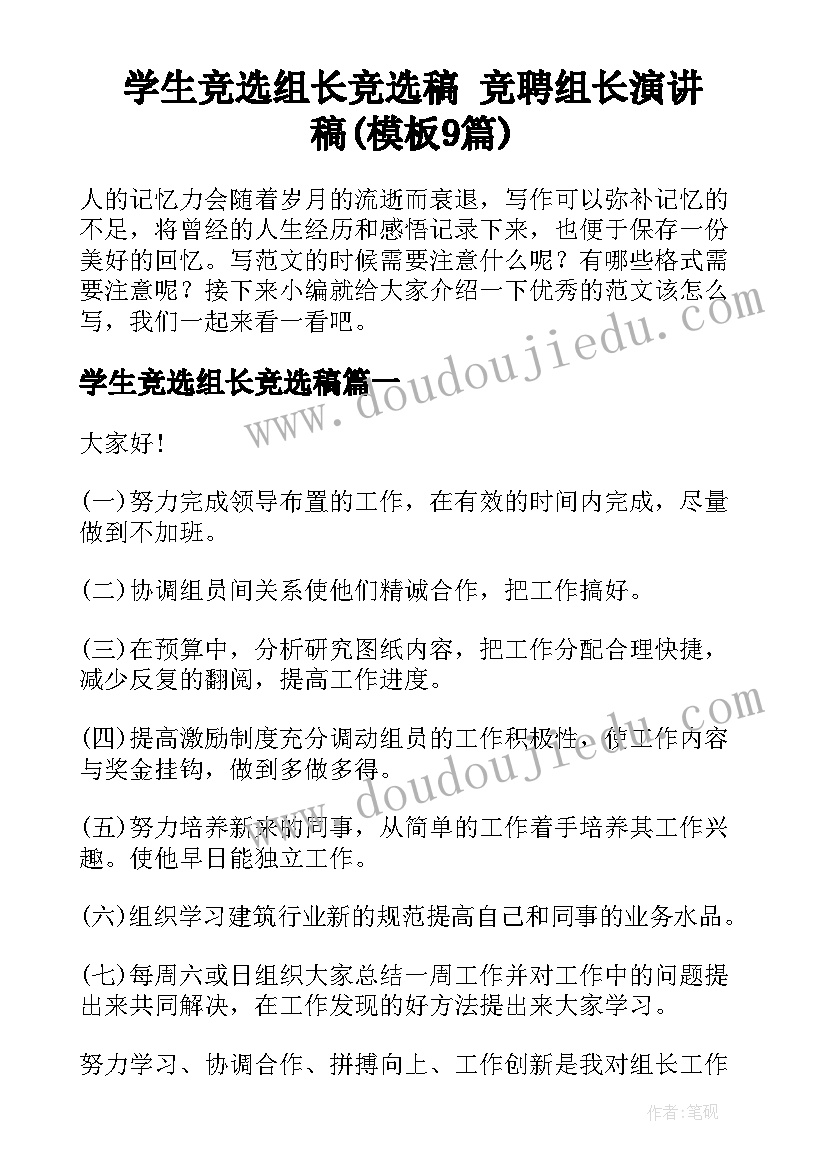 学生竞选组长竞选稿 竞聘组长演讲稿(模板9篇)

人的记忆力会随着岁月的流逝而衰退，写作可以弥补记忆的不足，将曾经的人生经历和感悟记录下来，也便于保存一份美好的回忆。写范文的时候需要注意什么呢？有哪些格式需要注意呢？接下来小编就给大家介绍一下优秀的范文该怎么写，我们一起来看一看吧。

学生竞选组长竞选稿篇一

大家好！

(一)努力完成领导布置的工作，在有效的时间内完成，尽量做到不加班。

(二)协调组员间关系使他们精诚合作，把工作搞好。

(三)在预算中，分析研究图纸内容，把工作分配合理快捷，减少反复的翻阅，提高工作进度。

(四)提高激励制度充分调动组员的工作积极性，使工作内容与奖金挂钩，做到多做多得。

(五)努力培养新来的同事，从简单的工作着手培养其工作兴趣。使他早日能独立工作。

(六)组织学习建筑行业新的规范提高自己和同事的业务水品。

(七)每周六或日组织大家总结一周工作并对工作中的问题提出来共同解决，在工作发现的好方法提出来大家学习。

努力学习、协调合作、拼搏向上、工作创新是我对组长工作

www.doudoujiedu.com

www.doudoujiedu.com

作者：笔砚